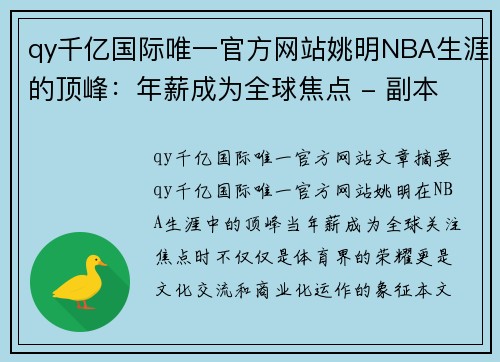 qy千亿国际唯一官方网站姚明NBA生涯的顶峰：年薪成为全球焦点 - 副本

qy千亿国际唯一官方网站文章摘要qy千亿国际唯一官方网站姚明在NBA生涯中的顶峰当年薪成为全球关注焦点时不仅仅是体育界的荣耀更是文化交流和商业化运作的象征本文